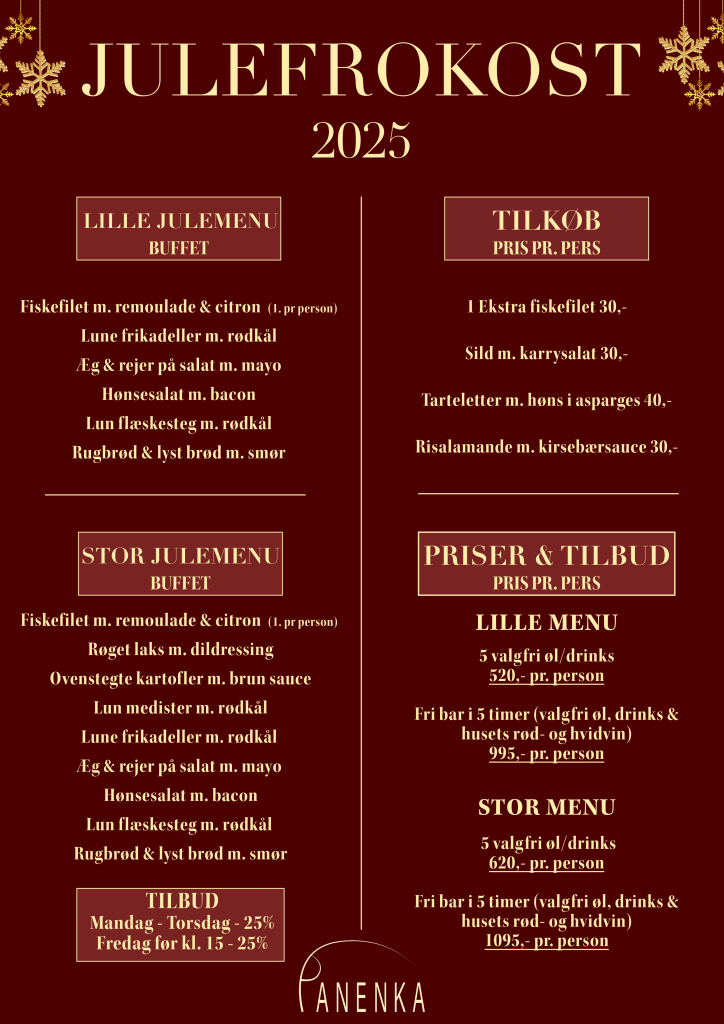 JULEFROKOST
2025

LILLE JULEMENU
BUFFET

Fiskefilet m. remoulade & citron (1. pr person)
Lune frikadeller m. rødkål
Æg & rejer på salat m. mayo
Hønsesalat m. bacon
Lun flæskesteg m. rødkål
Rugbrød & lyst brød m. smør

STOR JULEMENU
BUFFET

Fiskefilet m. remoulade & citron (1. pr person)
Røget laks m. dildressing
Ovenstegte kartofler m. brun sauce
Lun medister m. rødkål
Lune frikadeller m. rødkål
Æg & rejer på salat m. mayo
Hønsesalat m. bacon
Lun flæskesteg m. rødkål
Rugbrød & lyst brød m. smør

TILBUD
Mandag - Torsdag - 25%
Fredag før kl. 15 - 25%

TILKØB
PRIS PR. PERS

1 Ekstra fiskefilet 30,-

Sild m. karrysalat 30,-

Tarteletter m. høns i asparges 40,-

Risalamande m. kirsebærsauce 30,-

PRISER & TILBUD
PRIS PR. PERS

LILLE MENU

5 valgfri øl/drinks
520,- pr. person

Fri bar i 5 timer (valgfri øl, drinks & husets rød- og hvidvin)
995,- pr. person

STOR MENU

5 valgfri øl/drinks
620,- pr. person

Fri bar i 5 timer (valgfri øl, drinks & husets rød- og hvidvin)
1095,- pr. person

PANENKA